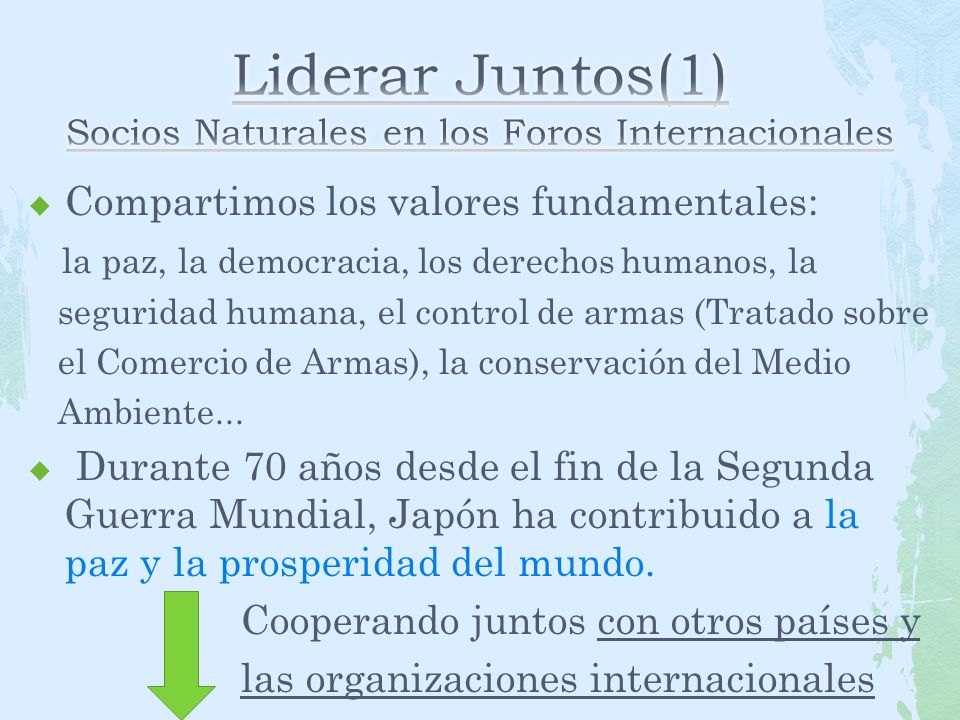 Liderar Juntos(1)
Socios Naturales en los Foros Internacionales

Compartimos los valores fundamentales:
la paz, la democracia, los derechos humanos, la seguridad humana, el control de armas (Tratado sobre el Comercio de Armas), la conservación del Medio Ambiente...

Durante 70 años desde el fin de la Segunda Guerra Mundial, Japón ha contribuido a la paz y la prosperidad del mundo.

Cooperando juntos con otros países y las organizaciones internacionales